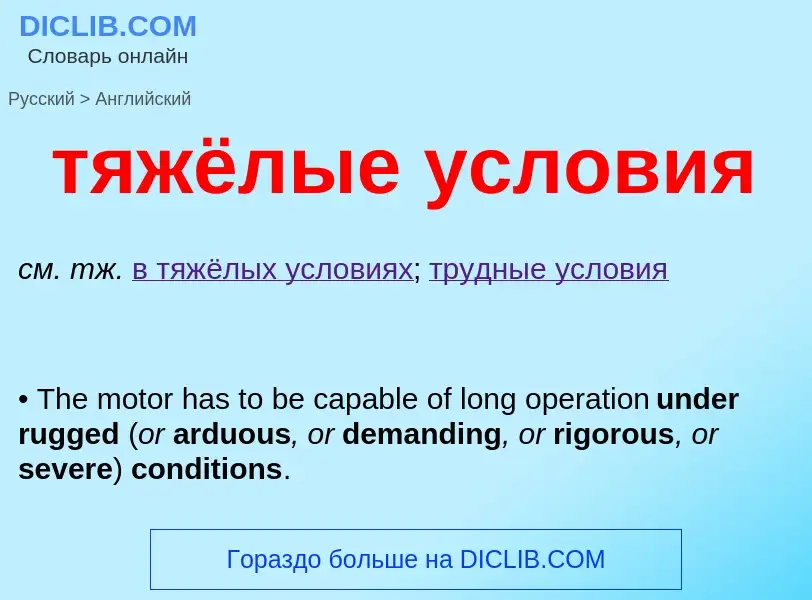 DICLIB.COM
Словарь онлайн

Русский > Английский

тяжёлые условия

см. тж. в тяжёлых условиях; трудные условия

• The motor has to be capable of long operation under rugged (or arduous, or demanding, or rigorous, or severe) conditions.

Гораздо больше на DICLIB.COM